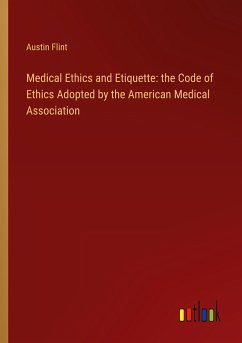 Austin Flint

Medical Ethics and Etiquette: the Code of Ethics Adopted by the American Medical Association

outlook